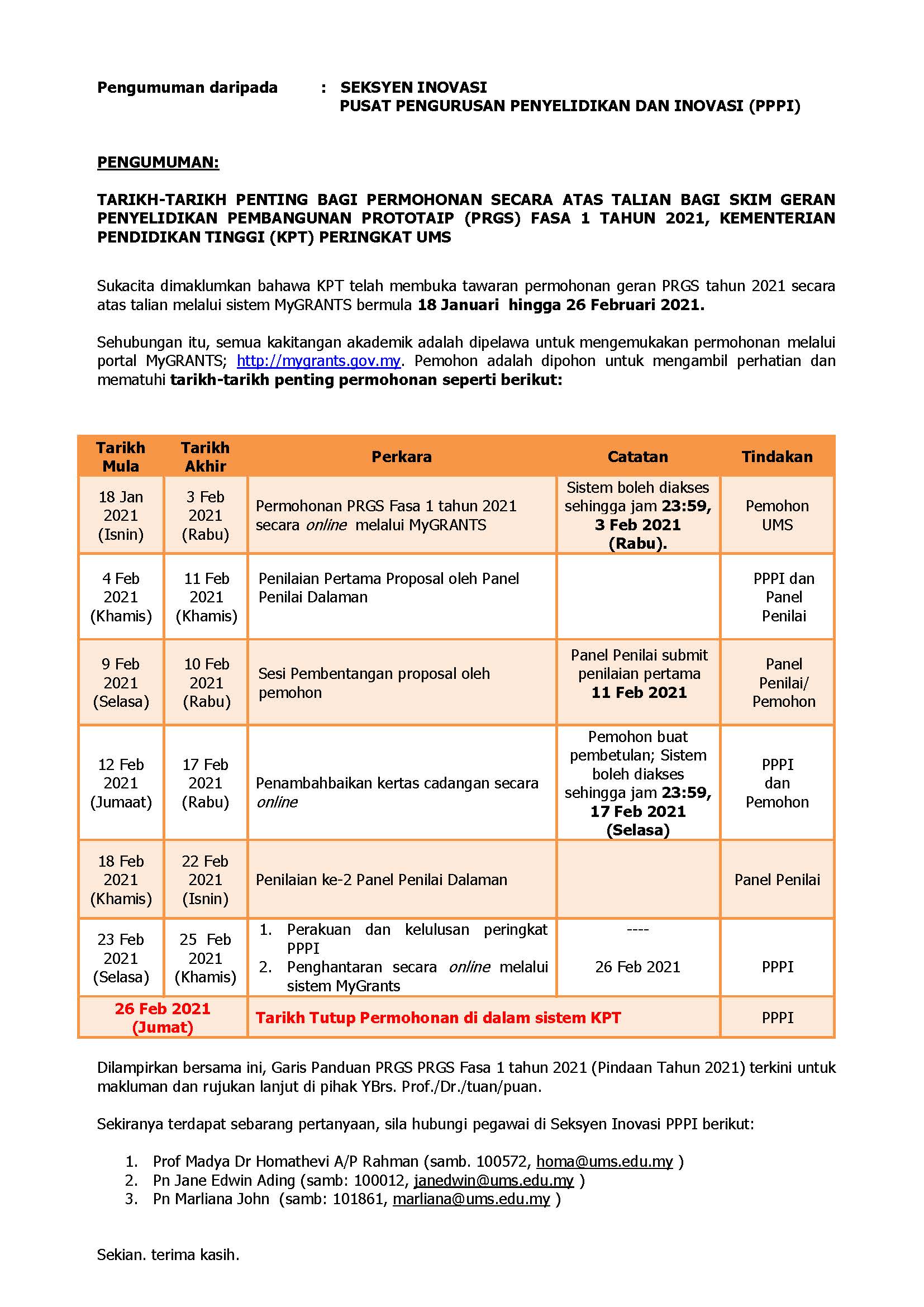 Pengumuman daripada : SEKSYEN INOVASI
PUSAT PENGURUSAN PENYELIDIKAN DAN INOVASI (PPPI)

PENGUMUMAN:

TARIKH-TARIKH PENTING BAGI PERMOHONAN SECARA ATAS TALIAN BAGI SKIM GERAN PENYELIDIKAN PEMBANGUNAN PROTOTAIP (PRGS) FASA 1 TAHUN 2021, KEMENTERIAN PENDIDIKAN TINGGI (KPT) PERINGKAT UMS

Sukacita dimaklumkan bahawa KPT telah membuka tawaran permohonan geran PRGS tahun 2021 secara atas talian melalui sistem MyGRANTS bermula 18 Januari hingga 26 Februari 2021.

Sehubungan itu, semua kakitangan akademik adalah dipelawa untuk mengemukakan permohonan melalui portal MyGRANTS; http://mygrants.gov.my. Pemohon adalah dipohon untuk mengambil perhatian dan mematuhi tarikh-tarikh penting permohonan seperti berikut:

| Tarikh Mula | Tarikh Akhir | Perkara | Catatan | Tindakan |
|---|---|---|---|---|
| 18 Jan 2021 (Isnin) | 3 Feb 2021 (Rabu) | Permohonan PRGS Fasa 1 tahun 2021 secara online melalui MyGRANTS | Sistem boleh diakses sehingga jam 23:59, 3 Feb 2021 (Rabu). | Pemohon UMS |
| 4 Feb 2021 (Khamis) | 11 Feb 2021 (Khamis) | Penilaian Pertama Proposal oleh Panel Penilai Dalaman | | PPPI dan Panel Penilai |
| 9 Feb 2021 (Selasa) | 10 Feb 2021 (Rabu) | Sesi Pembentangan proposal oleh pemohon | Panel Penilai submit penilaian pertama 11 Feb 2021 | Panel Penilai/ Pemohon |
| 12 Feb 2021 (Jumaat) | 17 Feb 2021 (Rabu) | Penambahbaikan kertas cadangan secara online | Pemohon buat pembetulan; Sistem boleh diakses sehingga jam 23:59, 17 Feb 2021 (Selasa) | PPPI dan Pemohon |
| 18 Feb 2021 (Khamis) | 22 Feb 2021 (Isnin) | Penilaian ke-2 Panel Penilai Dalaman | | Panel Penilai |
| 23 Feb 2021 (Selasa) | 25 Feb 2021 (Khamis) | 1. Perakuan dan kelulusan peringkat PPPI 2. Penghantaran secara online melalui sistem MyGrants | ---- 26 Feb 2021 | PPPI |
| 26 Feb 2021 (Jumat) | | Tarikh Tutup Permohonan di dalam sistem KPT | | PPPI |

Dilampirkan bersama ini, Garis Panduan PRGS PRGS Fasa 1 tahun 2021 (Pindaan Tahun 2021) terkini untuk makluman dan rujukan lanjut di pihak YBrs. Prof./Dr./tuan/puan.

Sekiranya terdapat sebarang pertanyaan, sila hubungi pegawai di Seksyen Inovasi PPPI berikut:

1. Prof Madya Dr Homathevi A/P Rahman (samb. 100572, homa@ums.edu.my )
2. Pn Jane Edwin Ading (samb: 100012, janedwin@ums.edu.my )
3. Pn Marliana John (samb: 101861, marliana@ums.edu.my )

Sekian. terima kasih.